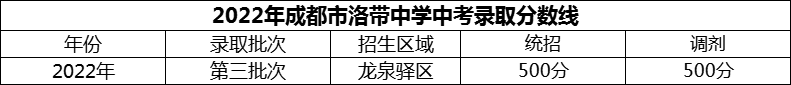 2022年成都市洛带中学中考录取分数线

| 年份 | 录取批次 | 招生区域 | 统招 | 调剂 |
|---|---|---|---|---|
| 2022年 | 第三批次 | 龙泉驿区 | 500分 | 500分 |